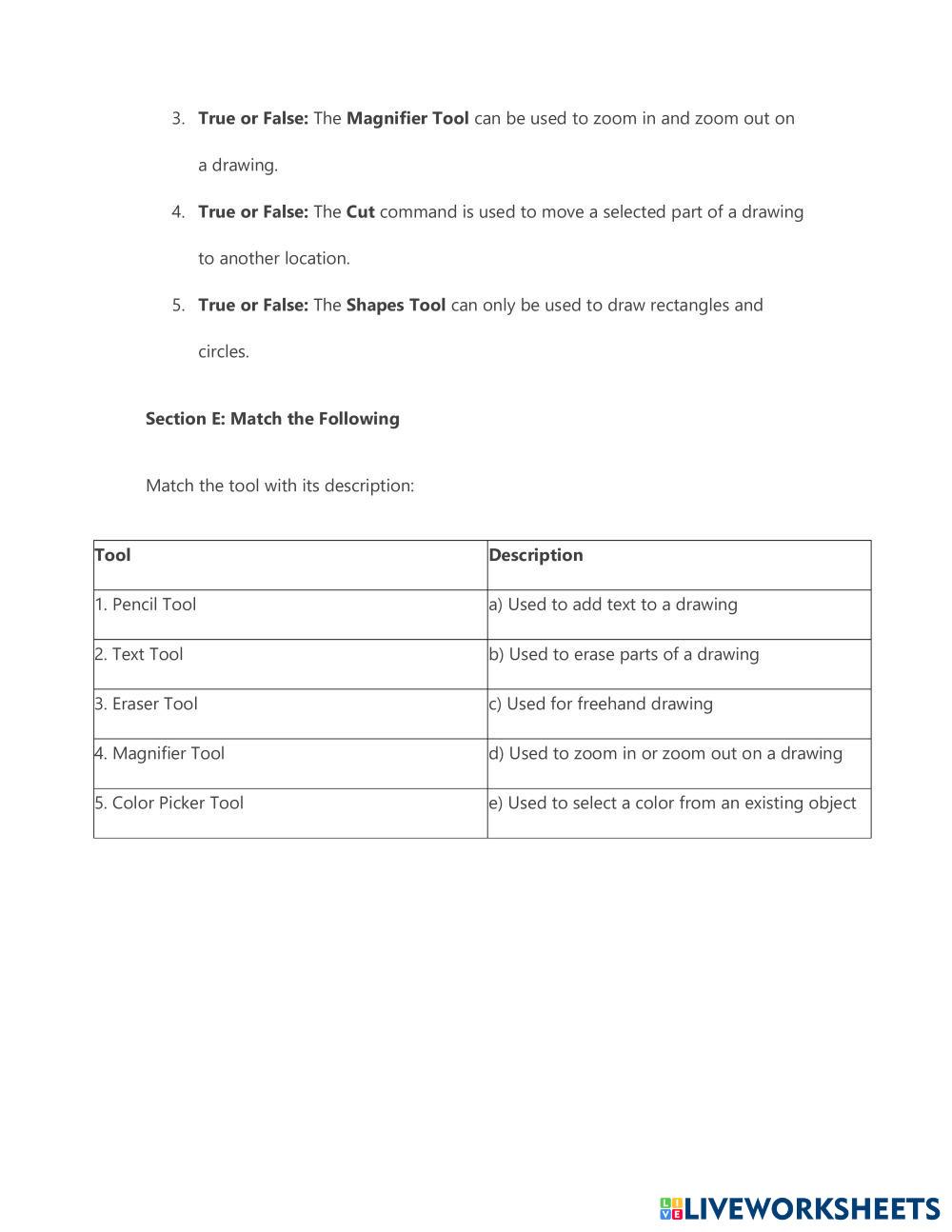 3. True or False: The Magnifier Tool can be used to zoom in and zoom out on a drawing.

4. True or False: The Cut command is used to move a selected part of a drawing to another location.

5. True or False: The Shapes Tool can only be used to draw rectangles and circles.

Section E: Match the Following

Match the tool with its description:

| Tool | Description |
|---|---|
| 1. Pencil Tool | a) Used to add text to a drawing |
| 2. Text Tool | b) Used to erase parts of a drawing |
| 3. Eraser Tool | c) Used for freehand drawing |
| 4. Magnifier Tool | d) Used to zoom in or zoom out on a drawing |
| 5. Color Picker Tool | e) Used to select a color from an existing object |

LIVEWORKSHEETS